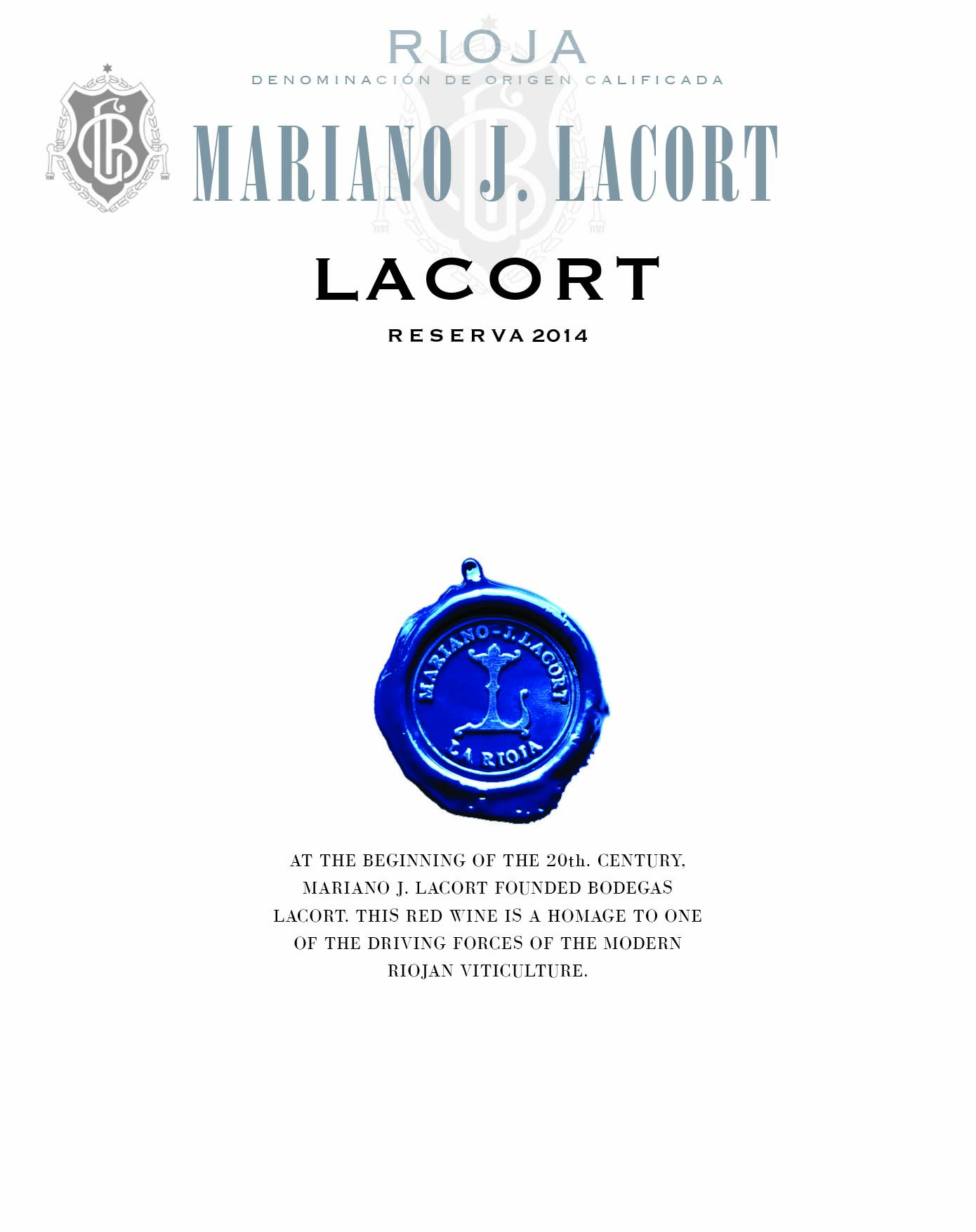 RIOJA
DENOMINACIÓN DE ORIGEN CALIFICADA

MARIANO J. LACORT

LACORT

RESERVA 2014

MARIANO-J. LACORT
LA RIOJA

AT THE BEGINNING OF THE 20th. CENTURY, MARIANO J. LACORT FOUNDED BODEGAS LACORT. THIS RED WINE IS A HOMAGE TO ONE OF THE DRIVING FORCES OF THE MODERN RIOJAN VITICULTURE.